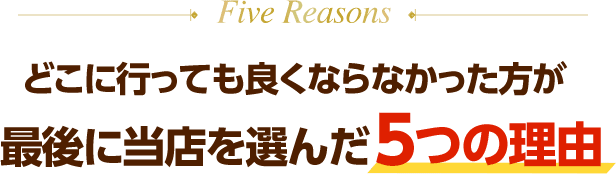 Five Reasons

どこに行っても良くならなかった方が

最後に当店を選んだ5つの理由